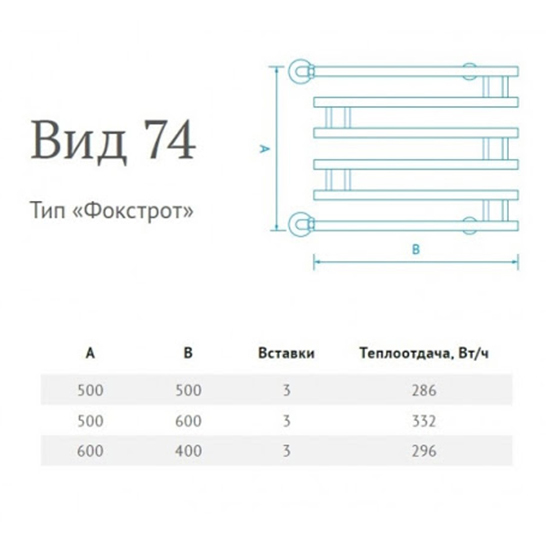 Вид 74

Тип «Фокстрот»

A

B

| A | B | Вставки | Теплоотдача, Вт/ч |
|---|---|---|---|
| 500 | 500 | 3 | 286 |
| 500 | 600 | 3 | 332 |
| 600 | 400 | 3 | 296 |